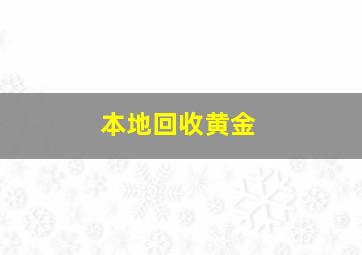 本地回收黄金